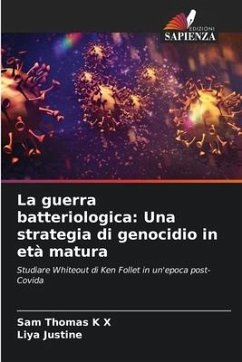 EDIZIONI
SAPIENZA

La guerra batteriologica: Una strategia di genocidio in età matura

Studiare Whiteout di Ken Follet in un'epoca post-Covida

Sam Thomas K X
Liya Justine